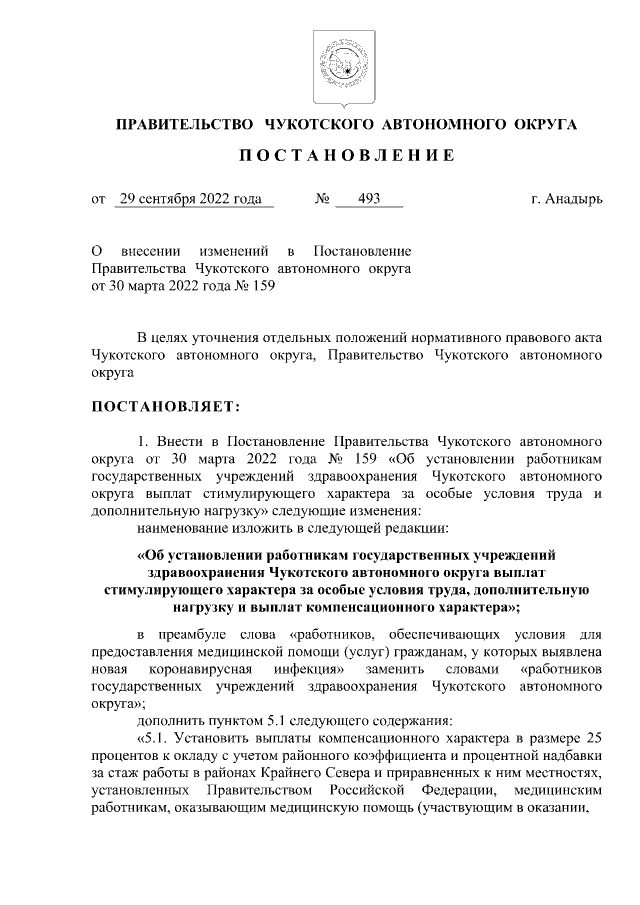 ПРАВИТЕЛЬСТВО ЧУКОТСКОГО АВТОНОМНОГО ОКРУГА

ПОСТАНОВЛЕНИЕ

от 29 сентября 2022 года № 493 г. Анадырь

О внесении изменений в Постановление Правительства Чукотского автономного округа от 30 марта 2022 года № 159

В целях уточнения отдельных положений нормативного правового акта Чукотского автономного округа, Правительство Чукотского автономного округа

ПОСТАНОВЛЯЕТ:

1. Внести в Постановление Правительства Чукотского автономного округа от 30 марта 2022 года № 159 «Об установлении работникам государственных учреждений здравоохранения Чукотского автономного округа выплат стимулирующего характера за особые условия труда и дополнительную нагрузку» следующие изменения:

наименование изложить в следующей редакции:

«Об установлении работникам государственных учреждений здравоохранения Чукотского автономного округа выплат стимулирующего характера за особые условия труда, дополнительную нагрузку и выплат компенсационного характера»;

в преамбуле слова «работников, обеспечивающих условия для предоставления медицинской помощи (услуг) гражданам, у которых выявлена новая коронавирусная инфекция» заменить словами «работников государственных учреждений здравоохранения Чукотского автономного округа»;

дополнить пунктом 5.1 следующего содержания:

«5.1. Установить выплаты компенсационного характера в размере 25 процентов к окладу с учетом районного коэффициента и процентной надбавки за стаж работы в районах Крайнего Севера и приравненных к ним местностях, установленных Правительством Российской Федерации, медицинским работникам, оказывающим медицинскую помощь (участвующим в оказании,